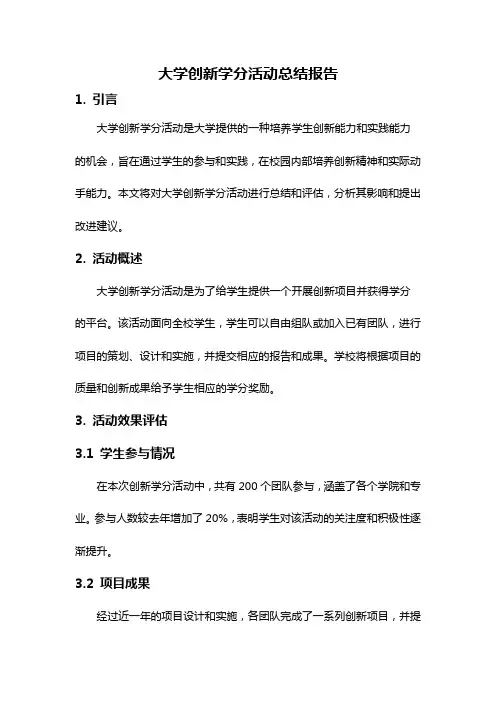 大学创新学分活动总结报告

1. 引言

大学创新学分活动是大学提供的一种培养学生创新能力和实践能力的机会，旨在通过学生的参与和实践，在校园内部培养创新精神和实际动手能力。本文将对大学创新学分活动进行总结和评估，分析其影响和提出改进建议。

2. 活动概述

大学创新学分活动是为了给学生提供一个开展创新项目并获得学分的平台。该活动面向全校学生，学生可以自由组队或加入已有团队，进行项目的策划、设计和实施，并提交相应的报告和成果。学校将根据项目的质量和创新成果给予学生相应的学分奖励。

3. 活动效果评估

3.1 学生参与情况

在本次创新学分活动中，共有 200 个团队参与，涵盖了各个学院和专业。参与人数较去年增加了 20%，表明学生对该活动的关注度和积极性逐渐提升。

3.2 项目成果

经过近一年的项目设计和实施，各团队完成了一系列创新项目，并提